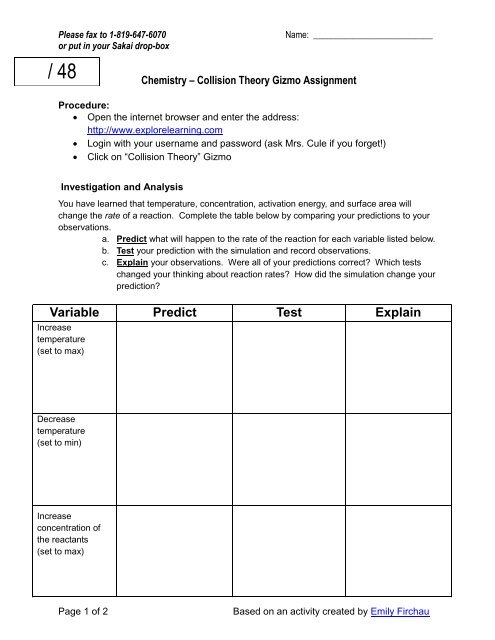 Please fax to 1-819-647-6070
or put in your Sakai drop-box

Name: ___________________________

/ 48

Chemistry – Collision Theory Gizmo Assignment

Procedure:
• Open the internet browser and enter the address: http://www.explorelearning.com
• Login with your username and password (ask Mrs. Cule if you forget!)
• Click on "Collision Theory" Gizmo

Investigation and Analysis

You have learned that temperature, concentration, activation energy, and surface area will change the rate of a reaction. Complete the table below by comparing your predictions to your observations.
a. Predict what will happen to the rate of the reaction for each variable listed below.
b. Test your prediction with the simulation and record observations.
c. Explain your observations. Were all of your predictions correct? Which tests changed your thinking about reaction rates? How did the simulation change your prediction?

| Variable | Predict | Test | Explain |
|---|---|---|---|
| Increase temperature (set to max) | | | |
| Decrease temperature (set to min) | | | |
| Increase concentration of the reactants (set to max) | | | |

Page 1 of 2

Based on an activity created by Emily Firchau